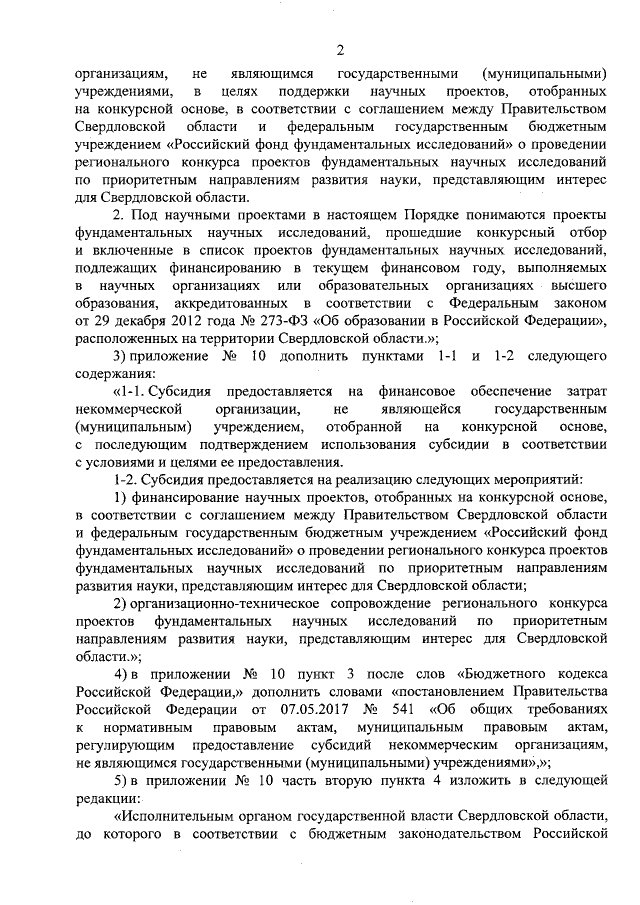 2

организациям, не являющимся государственными (муниципальными) учреждениями, в целях поддержки научных проектов, отобранных на конкурсной основе, в соответствии с соглашением между Правительством Свердловской области и федеральным государственным бюджетным учреждением «Российский фонд фундаментальных исследований» о проведении регионального конкурса проектов фундаментальных научных исследований по приоритетным направлениям развития науки, представляющим интерес для Свердловской области.

2. Под научными проектами в настоящем Порядке понимаются проекты фундаментальных научных исследований, прошедшие конкурсный отбор и включенные в список проектов фундаментальных научных исследований, подлежащих финансированию в текущем финансовом году, выполняемых в научных организациях или образовательных организациях высшего образования, аккредитованных в соответствии с Федеральным законом от 29 декабря 2012 года № 273-ФЗ «Об образовании в Российской Федерации», расположенных на территории Свердловской области.»;

3) приложение № 10 дополнить пунктами 1-1 и 1-2 следующего содержания:

«1-1. Субсидия предоставляется на финансовое обеспечение затрат некоммерческой организации, не являющейся государственным (муниципальным) учреждением, отобранной на конкурсной основе, с последующим подтверждением использования субсидии в соответствии с условиями и целями ее предоставления.

1-2. Субсидия предоставляется на реализацию следующих мероприятий:

1) финансирование научных проектов, отобранных на конкурсной основе, в соответствии с соглашением между Правительством Свердловской области и федеральным государственным бюджетным учреждением «Российский фонд фундаментальных исследований» о проведении регионального конкурса проектов фундаментальных научных исследований по приоритетным направлениям развития науки, представляющим интерес для Свердловской области;

2) организационно-техническое сопровождение регионального конкурса проектов фундаментальных научных исследований по приоритетным направлениям развития науки, представляющим интерес для Свердловской области.»;

4) в приложении № 10 пункт 3 после слов «Бюджетного кодекса Российской Федерации,» дополнить словами «постановлением Правительства Российской Федерации от 07.05.2017 № 541 «Об общих требованиях к нормативным правовым актам, муниципальным правовым актам, регулирующим предоставление субсидий некоммерческим организациям, не являющимся государственными (муниципальными) учреждениями»,»;

5) в приложении № 10 часть вторую пункта 4 изложить в следующей редакции:

«Исполнительным органом государственной власти Свердловской области, до которого в соответствии с бюджетным законодательством Российской